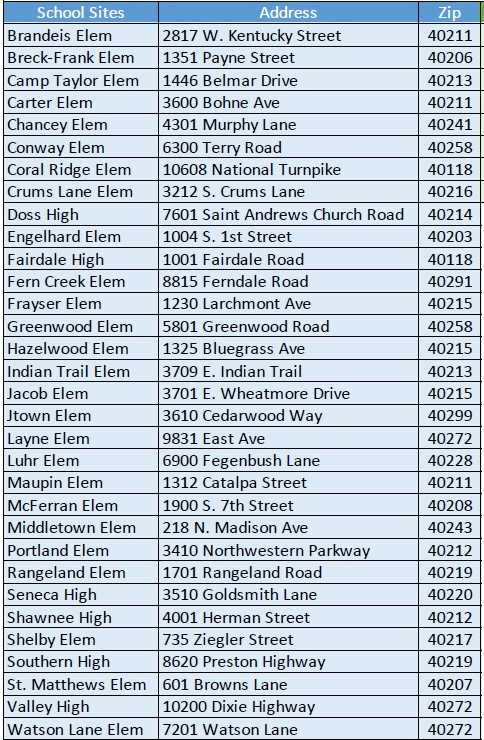 | School Sites | Address | Zip |
|---|---|---|
| Brandeis Elem | 2817 W. Kentucky Street | 40211 |
| Breck-Frank Elem | 1351 Payne Street | 40206 |
| Camp Taylor Elem | 1446 Belmar Drive | 40213 |
| Carter Elem | 3600 Bohne Ave | 40211 |
| Chancey Elem | 4301 Murphy Lane | 40241 |
| Conway Elem | 6300 Terry Road | 40258 |
| Coral Ridge Elem | 10608 National Turnpike | 40118 |
| Crums Lane Elem | 3212 S. Crums Lane | 40216 |
| Doss High | 7601 Saint Andrews Church Road | 40214 |
| Engelhard Elem | 1004 S. 1st Street | 40203 |
| Fairdale High | 1001 Fairdale Road | 40118 |
| Fern Creek Elem | 8815 Ferndale Road | 40291 |
| Frayser Elem | 1230 Larchmont Ave | 40215 |
| Greenwood Elem | 5801 Greenwood Road | 40258 |
| Hazelwood Elem | 1325 Bluegrass Ave | 40215 |
| Indian Trail Elem | 3709 E. Indian Trail | 40213 |
| Jacob Elem | 3701 E. Wheatmore Drive | 40215 |
| Jtown Elem | 3610 Cedarwood Way | 40299 |
| Layne Elem | 9831 East Ave | 40272 |
| Luhr Elem | 6900 Fegenbush Lane | 40228 |
| Maupin Elem | 1312 Catalpa Street | 40211 |
| McFerran Elem | 1900 S. 7th Street | 40208 |
| Middletown Elem | 218 N. Madison Ave | 40243 |
| Portland Elem | 3410 Northwestern Parkway | 40212 |
| Rangeland Elem | 1701 Rangeland Road | 40219 |
| Seneca High | 3510 Goldsmith Lane | 40220 |
| Shawnee High | 4001 Herman Street | 40212 |
| Shelby Elem | 735 Ziegler Street | 40217 |
| Southern High | 8620 Preston Highway | 40219 |
| St. Matthews Elem | 601 Browns Lane | 40207 |
| Valley High | 10200 Dixie Highway | 40272 |
| Watson Lane Elem | 7201 Watson Lane | 40272 |